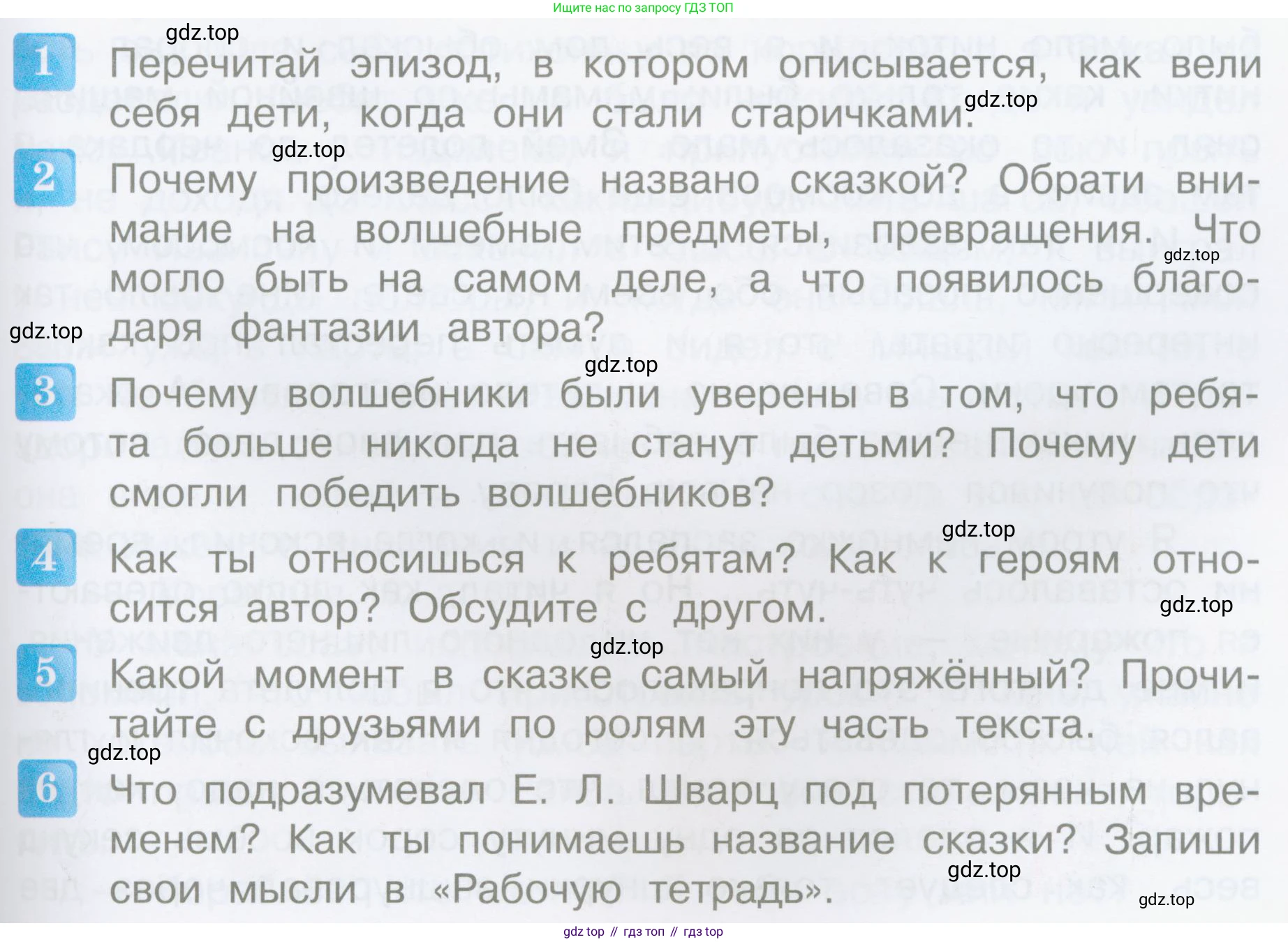 Ищите нас по запросу ГДЗ ТОП

1 Перечитай эпизод, в котором описывается, как вели себя дети, когда они стали старичками.

2 Почему произведение названо сказкой? Обрати внимание на волшебные предметы, превращения. Что могло быть на самом деле, а что появилось благодаря фантазии автора?

3 Почему волшебники были уверены в том, что ребята больше никогда не станут детьми? Почему дети смогли победить волшебников?

4 Как ты относишься к ребятам? Как к героям относится автор? Обсудите с другом.

5 Какой момент в сказке самый напряжённый? Прочитайте с друзьями по ролям эту часть текста.

6 Что подразумевал Е. Л. Шварц под потерянным временем? Как ты понимаешь название сказки? Запиши свои мысли в «Рабочую тетрадь».

gdz top // гдз топ // гдз top

gdz.top